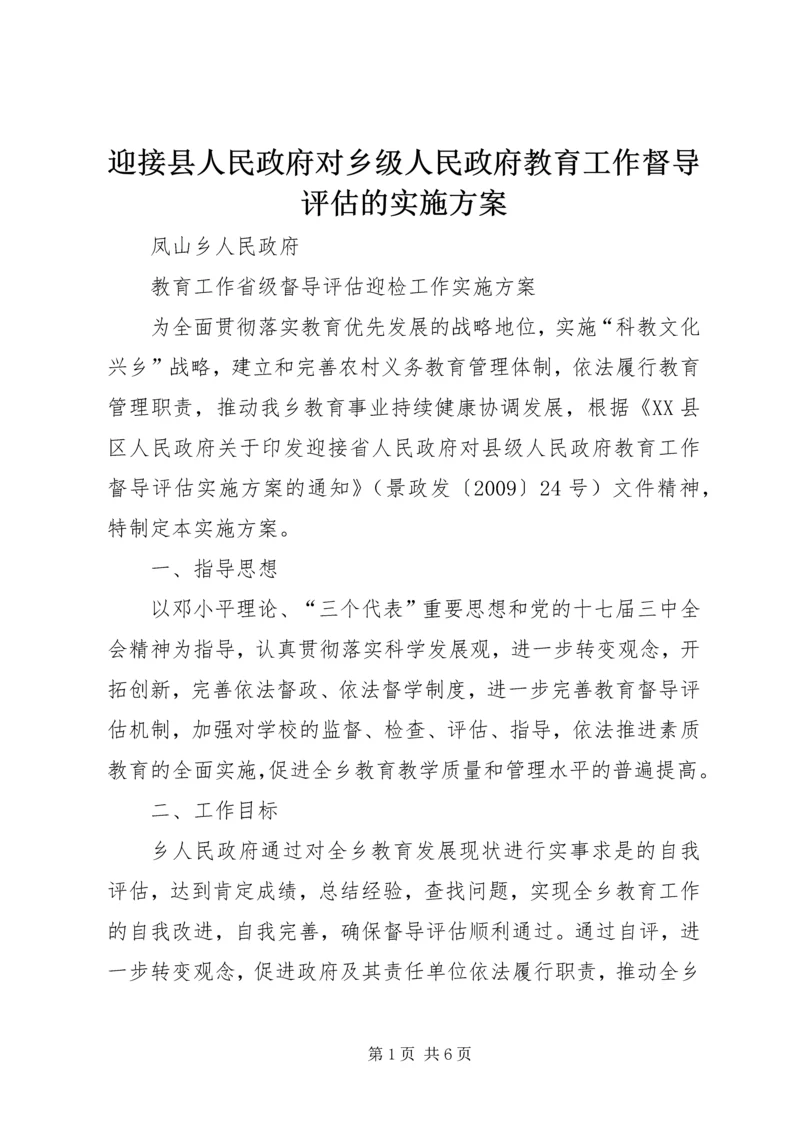 迎接县人民政府对乡级人民政府教育工作督导评估的实施方案

凤山乡人民政府

教育工作省级督导评估迎检工作实施方案

为全面贯彻落实教育优先发展的战略地位，实施“科教文化兴乡”战略，建立和完善农村义务教育管理体制，依法履行教育管理职责，推动我乡教育事业持续健康协调发展，根据《XX县区人民政府关于印发迎接省人民政府对县级人民政府教育工作督导评估实施方案的通知》（景政发〔2009〕24号）文件精神，特制定本实施方案。

一、指导思想

以邓小平理论、“三个代表”重要思想和党的十七届三中全会精神为指导，认真贯彻落实科学发展观，进一步转变观念，开拓创新，完善依法督政、依法督学制度，进一步完善教育督导评估机制，加强对学校的监督、检查、评估、指导，依法推进素质教育的全面实施,促进全乡教育教学质量和管理水平的普遍提高。

二、工作目标

乡人民政府通过对全乡教育发展现状进行实事求是的自我评估，达到肯定成绩，总结经验，查找问题，实现全乡教育工作的自我改进，自我完善，确保督导评估顺利通过。通过自评，进一步转变观念，促进政府及其责任单位依法履行职责，推动全乡

第1页 共6页